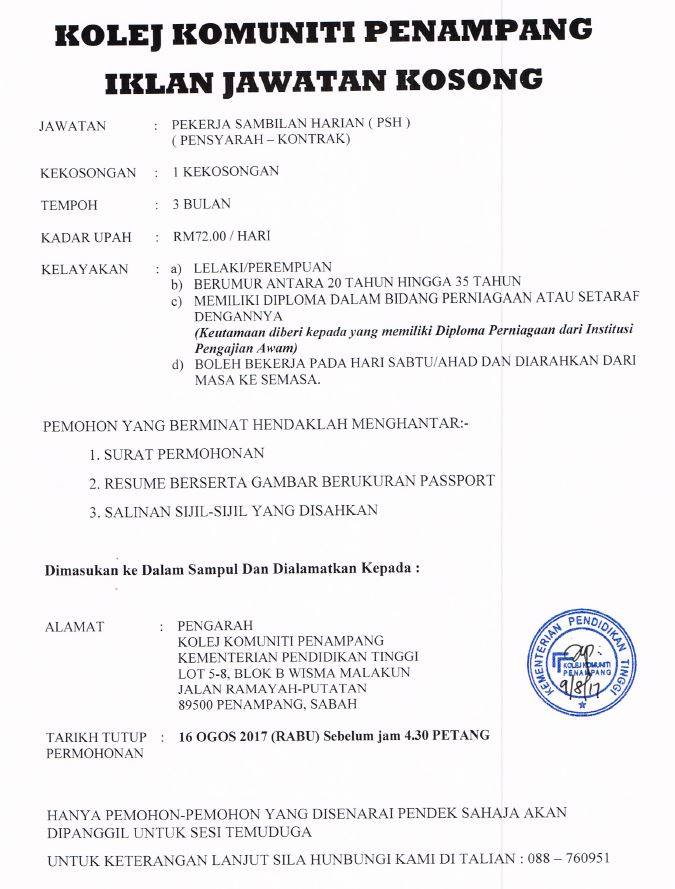 KOLEJ KOMUNITI PENAMPANG
IKLAN JAWATAN KOSONG

JAWATAN : PEKERJA SAMBILAN HARIAN ( PSH ) ( PENSYARAH – KONTRAK)

KEKOSONGAN : 1 KEKOSONGAN

TEMPOH : 3 BULAN

KADAR UPAH : RM72.00 / HARI

KELAYAKAN : a) LELAKI/PEREMPUAN
b) BERUMUR ANTARA 20 TAHUN HINGGA 35 TAHUN
c) MEMILIKI DIPLOMA DALAM BIDANG PERNIAGAAN ATAU SETARAF DENGANNYA
(Keutamaan diberi kepada yang memiliki Diploma Perniagaan dari Institusi Pengajian Awam)
d) BOLEH BEKERJA PADA HARI SABTU/AHAD DAN DIARAHKAN DARI MASA KE SEMASA.

PEMOHON YANG BERMINAT HENDAKLAH MENGHANTAR:-
1. SURAT PERMOHONAN
2. RESUME BERSERTA GAMBAR BERUKURAN PASSPORT
3. SALINAN SIJIL-SIJIL YANG DISAHKAN

Dimasukan ke Dalam Sampul Dan Dialamatkan Kepada :

ALAMAT : PENGARAH
KOLEJ KOMUNITI PENAMPANG
KEMENTERIAN PENDIDIKAN TINGGI
LOT 5-8, BLOK B WISMA MALAKUN
JALAN RAMAYAH-PUTATAN
89500 PENAMPANG, SABAH

KEMENTERIAN PENDIDIKAN TINGGI
KOLEJ KOMUNITI PENAMPANG
9/8/17

TARIKH TUTUP PERMOHONAN : 16 OGOS 2017 (RABU) Sebelum jam 4.30 PETANG

HANYA PEMOHON-PEMOHON YANG DISENARAI PENDEK SAHAJA AKAN DIPANGGIL UNTUK SESI TEMUDUGA

UNTUK KETERANGAN LANJUT SILA HUNBUNGI KAMI DI TALIAN : 088 – 760951